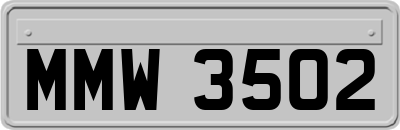 MMW 3502